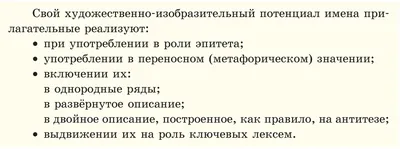 Свой художественно-изобразительный потенциал имена прилагательные реализуют:

• при употреблении в роли эпитета;
• употреблении в переносном (метафорическом) значении;
• включении их:
в однородные ряды;
в развёрнутое описание;
в двойное описание, построенное, как правило, на антитезе;
• выдвижении их на роль ключевых лексем.